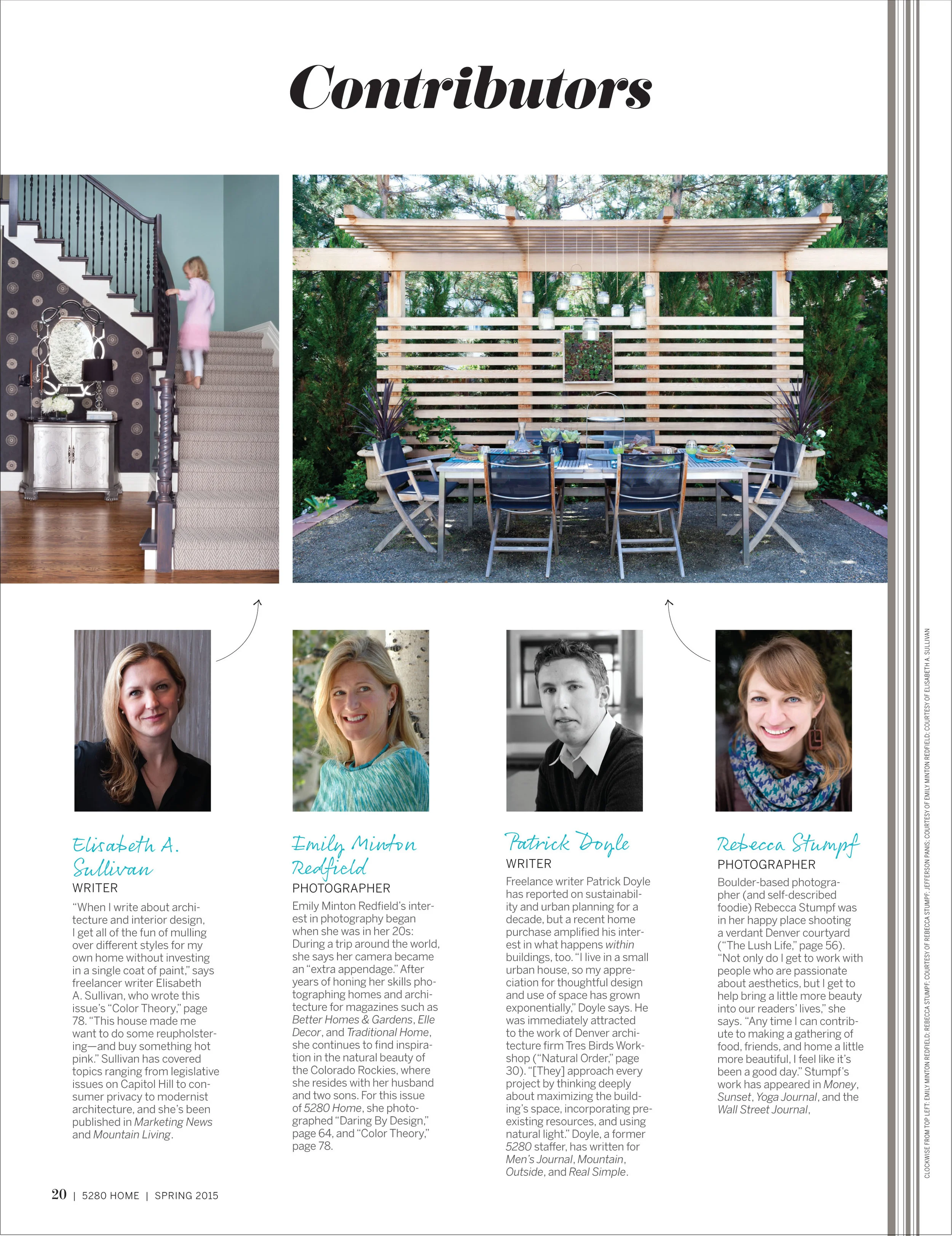 Contributors

Elisabeth A. Sullivan
WRITER

"When I write about architecture and interior design, I get all of the fun of mulling over different styles for my own home without investing in a single coat of paint," says freelancer writer Elisabeth A. Sullivan, who wrote this issue's "Color Theory," page 78. "This house made me want to do some reupholstering—and buy something hot pink." Sullivan has covered topics ranging from legislative issues on Capitol Hill to consumer privacy to modernist architecture, and she's been published in Marketing News and Mountain Living.

Emily Minton Redfield
PHOTOGRAPHER

Emily Minton Redfield's interest in photography began when she was in her 20s: During a trip around the world, she says her camera became an "extra appendage." After years of honing her skills photographing homes and architecture for magazines such as Better Homes & Gardens, Elle Decor, and Traditional Home, she continues to find inspiration in the natural beauty of the Colorado Rockies, where she resides with her husband and two sons. For this issue of 5280 Home, she photographed "Daring By Design," page 64, and "Color Theory," page 78.

Patrick Doyle
WRITER

Freelance writer Patrick Doyle has reported on sustainability and urban planning for a decade, but a recent home purchase amplified his interest in what happens within buildings, too. "I live in a small urban house, so my appreciation for thoughtful design and use of space has grown exponentially," Doyle says. He was immediately attracted to the work of Denver architecture firm Tres Birds Workshop ("Natural Order," page 30). "[They] approach every project by thinking deeply about maximizing the building's space, incorporating preexisting resources, and using natural light." Doyle, a former 5280 staffer, has written for Men's Journal, Mountain, Outside, and Real Simple.

Rebecca Stumpf
PHOTOGRAPHER

Boulder-based photographer (and self-described foodie) Rebecca Stumpf was in her happy place shooting a verdant Denver courtyard ("The Lush Life," page 56). "Not only do I get to work with people who are passionate about aesthetics, but I get to help bring a little more beauty into our readers' lives," she says. "Any time I can contribute to making a gathering of food, friends, and home a little more beautiful, I feel like it's been a good day." Stumpf's work has appeared in Money, Sunset, Yoga Journal, and the Wall Street Journal,

CLOCKWISE FROM TOP LEFT: EMILY MINTON REDFIELD; REBECCA STUMPF; COURTESY OF REBECCA STUMPF; JEFFERSON PANIS; COURTESY OF EMILY MINTON REDFIELD; COURTESY OF ELISABETH A. SULLIVAN

20 | 5280 HOME | SPRING 2015